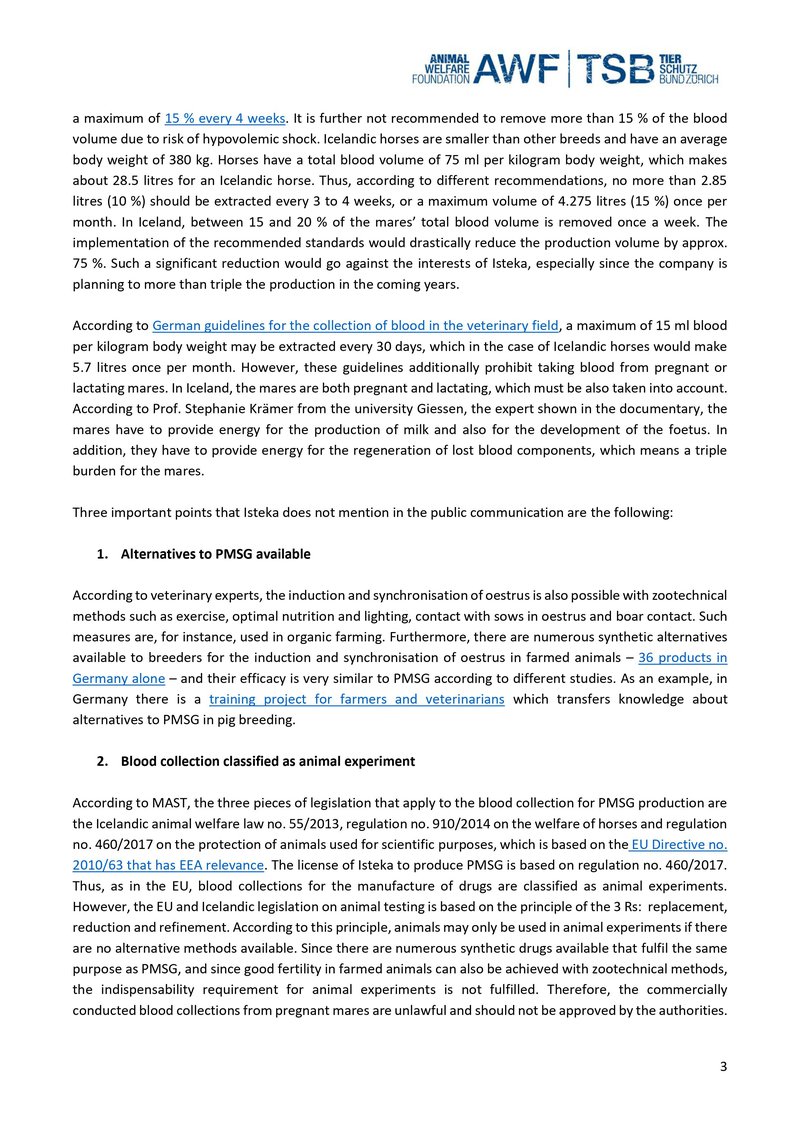 ANIMAL WELFARE FOUNDATION AWF | TSB TIER SCHUTZ BUND ZÜRICH

a maximum of 15 % every 4 weeks. It is further not recommended to remove more than 15 % of the blood volume due to risk of hypovolemic shock. Icelandic horses are smaller than other breeds and have an average body weight of 380 kg. Horses have a total blood volume of 75 ml per kilogram body weight, which makes about 28.5 litres for an Icelandic horse. Thus, according to different recommendations, no more than 2.85 litres (10 %) should be extracted every 3 to 4 weeks, or a maximum volume of 4.275 litres (15 %) once per month. In Iceland, between 15 and 20 % of the mares' total blood volume is removed once a week. The implementation of the recommended standards would drastically reduce the production volume by approx. 75 %. Such a significant reduction would go against the interests of Isteka, especially since the company is planning to more than triple the production in the coming years.

According to German guidelines for the collection of blood in the veterinary field, a maximum of 15 ml blood per kilogram body weight may be extracted every 30 days, which in the case of Icelandic horses would make 5.7 litres once per month. However, these guidelines additionally prohibit taking blood from pregnant or lactating mares. In Iceland, the mares are both pregnant and lactating, which must be also taken into account. According to Prof. Stephanie Krämer from the university Giessen, the expert shown in the documentary, the mares have to provide energy for the production of milk and also for the development of the foetus. In addition, they have to provide energy for the regeneration of lost blood components, which means a triple burden for the mares.

Three important points that Isteka does not mention in the public communication are the following:

1. Alternatives to PMSG available

According to veterinary experts, the induction and synchronisation of oestrus is also possible with zootechnical methods such as exercise, optimal nutrition and lighting, contact with sows in oestrus and boar contact. Such measures are, for instance, used in organic farming. Furthermore, there are numerous synthetic alternatives available to breeders for the induction and synchronisation of oestrus in farmed animals – 36 products in Germany alone – and their efficacy is very similar to PMSG according to different studies. As an example, in Germany there is a training project for farmers and veterinarians which transfers knowledge about alternatives to PMSG in pig breeding.

2. Blood collection classified as animal experiment

According to MAST, the three pieces of legislation that apply to the blood collection for PMSG production are the Icelandic animal welfare law no. 55/2013, regulation no. 910/2014 on the welfare of horses and regulation no. 460/2017 on the protection of animals used for scientific purposes, which is based on the EU Directive no. 2010/63 that has EEA relevance. The license of Isteka to produce PMSG is based on regulation no. 460/2017. Thus, as in the EU, blood collections for the manufacture of drugs are classified as animal experiments. However, the EU and Icelandic legislation on animal testing is based on the principle of the 3 Rs: replacement, reduction and refinement. According to this principle, animals may only be used in animal experiments if there are no alternative methods available. Since there are numerous synthetic drugs available that fulfil the same purpose as PMSG, and since good fertility in farmed animals can also be achieved with zootechnical methods, the indispensability requirement for animal experiments is not fulfilled. Therefore, the commercially conducted blood collections from pregnant mares are unlawful and should not be approved by the authorities.

3